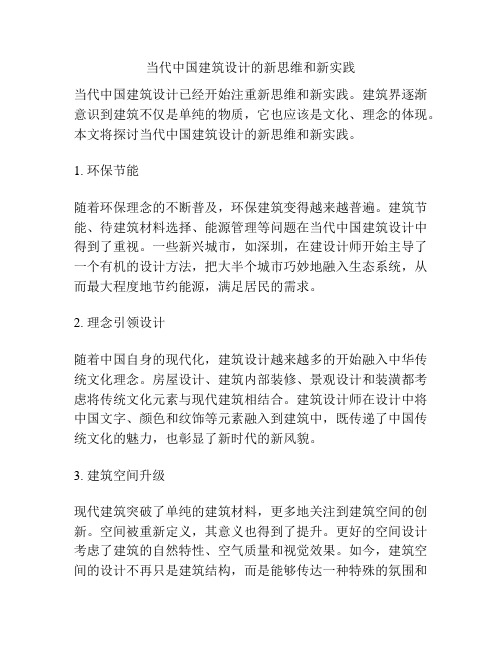 当代中国建筑设计的新思维和新实践

当代中国建筑设计已经开始注重新思维和新实践。建筑界逐渐意识到建筑不仅是单纯的物质，它也应该是文化、理念的体现。本文将探讨当代中国建筑设计的新思维和新实践。

1. 环保节能

随着环保理念的不断普及，环保建筑变得越来越普遍。建筑节能、待建筑材料选择、能源管理等问题在当代中国建筑设计中得到了重视。一些新兴城市，如深圳，在建设计师开始主导了一个有机的设计方法，把大半个城市巧妙地融入生态系统，从而最大程度地节约能源，满足居民的需求。

2. 理念引领设计

随着中国自身的现代化，建筑设计越来越多的开始融入中华传统文化理念。房屋设计、建筑内部装修、景观设计和装潢都考虑将传统文化元素与现代建筑相结合。建筑设计师在设计中将中国文字、颜色和纹饰等元素融入到建筑中，既传递了中国传统文化的魅力，也彰显了新时代的新风貌。

3. 建筑空间升级

现代建筑突破了单纯的建筑材料，更多地关注到建筑空间的创新。空间被重新定义，其意义也得到了提升。更好的空间设计考虑了建筑的自然特性、空气质量和视觉效果。如今，建筑空间的设计不再只是建筑结构，而是能够传达一种特殊的氛围和